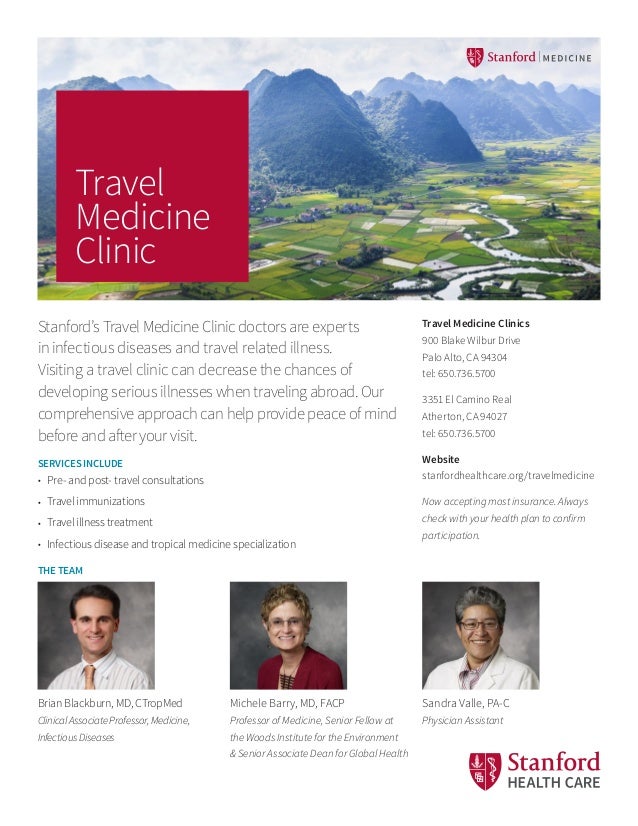 Stanford | MEDICINE

Travel Medicine Clinic

Stanford's Travel Medicine Clinic doctors are experts in infectious diseases and travel related illness. Visiting a travel clinic can decrease the chances of developing serious illnesses when traveling abroad. Our comprehensive approach can help provide peace of mind before and after your visit.

SERVICES INCLUDE
• Pre- and post- travel consultations
• Travel immunizations
• Travel illness treatment
• Infectious disease and tropical medicine specialization

Travel Medicine Clinics
900 Blake Wilbur Drive
Palo Alto, CA 94304
tel: 650.736.5700

3351 El Camino Real
Atherton, CA 94027
tel: 650.736.5700

Website
stanfordhealthcare.org/travelmedicine

Now accepting most insurance. Always check with your health plan to confirm participation.

THE TEAM

Brian Blackburn, MD, CTropMed
Clinical Associate Professor, Medicine, Infectious Diseases

Michele Barry, MD, FACP
Professor of Medicine, Senior Fellow at the Woods Institute for the Environment & Senior Associate Dean for Global Health

Sandra Valle, PA-C
Physician Assistant

Stanford HEALTH CARE